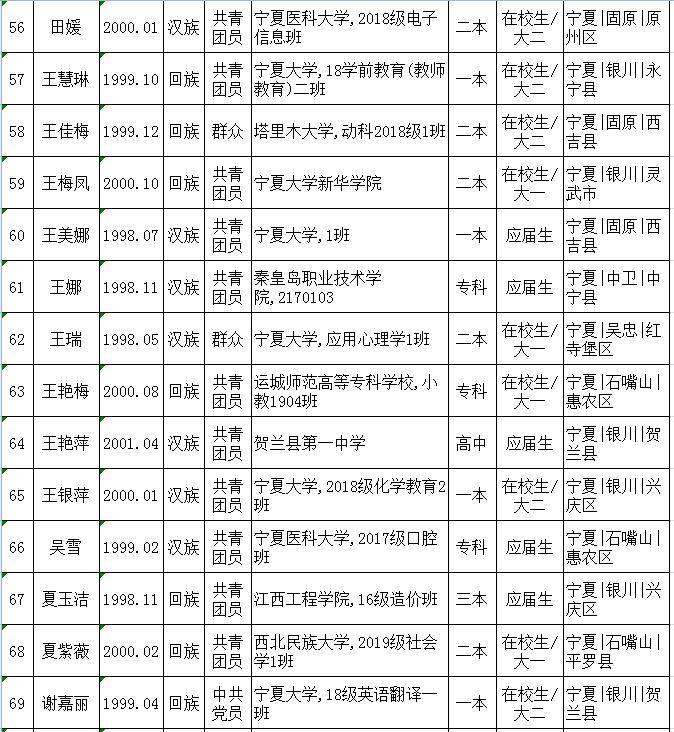 | 56 | 田媛 | 2000.01 | 汉族 | 共青团员 | 宁夏医科大学，2018级电子信息班 | 二本 | 在校生/大二 | 宁夏\|固原\|原州区 |
|---|---|---|---|---|---|---|---|---|
| 57 | 王慧琳 | 1999.10 | 回族 | 共青团员 | 宁夏大学，18学前教育（教师教育）二班 | 一本 | 在校生/大二 | 宁夏\|银川\|永宁县 |
| 58 | 王佳梅 | 1999.12 | 回族 | 群众 | 塔里木大学，动科2018级1班 | 二本 | 在校生/大二 | 宁夏\|固原\|西吉县 |
| 59 | 王梅凤 | 2000.10 | 回族 | 共青团员 | 宁夏大学新华学院 | 二本 | 在校生/大一 | 宁夏\|银川\|灵武市 |
| 60 | 王美娜 | 1998.07 | 汉族 | 共青团员 | 宁夏大学，1班 | 一本 | 应届生 | 宁夏\|固原\|西吉县 |
| 61 | 王娜 | 1998.11 | 汉族 | 共青团员 | 秦皇岛职业技术学院，2170103 | 专科 | 应届生 | 宁夏\|中卫\|中宁县 |
| 62 | 王瑞 | 1998.05 | 汉族 | 群众 | 宁夏大学，应用心理学1班 | 二本 | 在校生/大一 | 宁夏\|吴忠\|红寺堡区 |
| 63 | 王艳梅 | 2000.08 | 回族 | 共青团员 | 运城师范高等专科学校，小教1904班 | 专科 | 在校生/大一 | 宁夏\|石嘴山\|惠农区 |
| 64 | 王艳萍 | 2001.04 | 汉族 | 共青团员 | 贺兰县第一中学 | 高中 | 应届生 | 宁夏\|银川\|贺兰县 |
| 65 | 王银萍 | 2000.01 | 汉族 | 共青团员 | 宁夏大学，2018级化学教育2班 | 一本 | 在校生/大二 | 宁夏\|银川\|兴庆区 |
| 66 | 吴雪 | 1999.02 | 汉族 | 共青团员 | 宁夏医科大学，2017级口腔班 | 专科 | 应届生 | 宁夏\|石嘴山\|惠农区 |
| 67 | 夏玉洁 | 1998.11 | 回族 | 共青团员 | 江西工程学院，16级造价班 | 三本 | 应届生 | 宁夏\|银川\|兴庆区 |
| 68 | 夏紫薇 | 2000.02 | 回族 | 共青团员 | 西北民族大学，2019级社会学1班 | 二本 | 在校生/大一 | 宁夏\|石嘴山\|平罗县 |
| 69 | 谢嘉丽 | 1999.04 | 回族 | 中共党员 | 宁夏大学，18级英语翻译一班 | 一本 | 在校生/大二 | 宁夏\|银川\|贺兰县 |